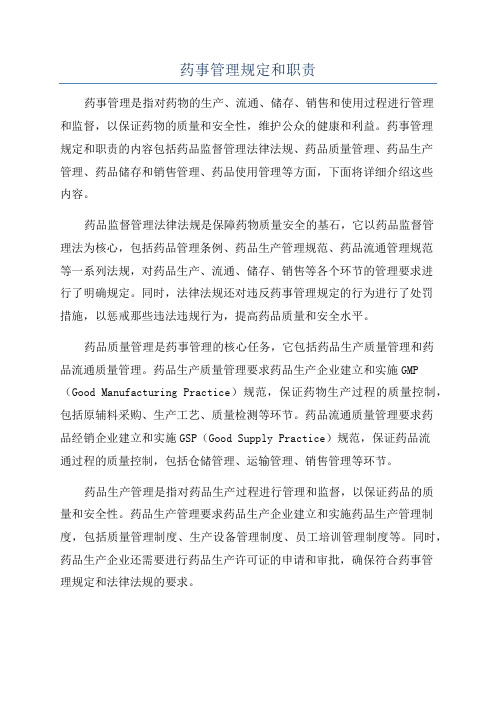 药事管理规定和职责

药事管理是指对药物的生产、流通、储存、销售和使用过程进行管理和监督，以保证药物的质量和安全性，维护公众的健康和利益。药事管理规定和职责的内容包括药品监督管理法律法规、药品质量管理、药品生产管理、药品储存和销售管理、药品使用管理等方面，下面将详细介绍这些内容。

药品监督管理法律法规是保障药物质量安全的基石，它以药品监督管理法为核心，包括药品管理条例、药品生产管理规范、药品流通管理规范等一系列法规，对药品生产、流通、储存、销售等各个环节的管理要求进行了明确规定。同时，法律法规还对违反药事管理规定的行为进行了处罚措施，以惩戒那些违法违规行为，提高药品质量和安全水平。

药品质量管理是药事管理的核心任务，它包括药品生产质量管理和药品流通质量管理。药品生产质量管理要求药品生产企业建立和实施GMP（Good Manufacturing Practice）规范，保证药物生产过程的质量控制，包括原辅料采购、生产工艺、质量检测等环节。药品流通质量管理要求药品经销企业建立和实施GSP（Good Supply Practice）规范，保证药品流通过程的质量控制，包括仓储管理、运输管理、销售管理等环节。

药品生产管理是指对药品生产过程进行管理和监督，以保证药品的质量和安全性。药品生产管理要求药品生产企业建立和实施药品生产管理制度，包括质量管理制度、生产设备管理制度、员工培训管理制度等。同时，药品生产企业还需要进行药品生产许可证的申请和审批，确保符合药事管理规定和法律法规的要求。